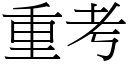 重考